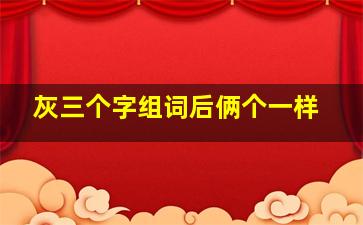 灰三个字组词后俩个一样